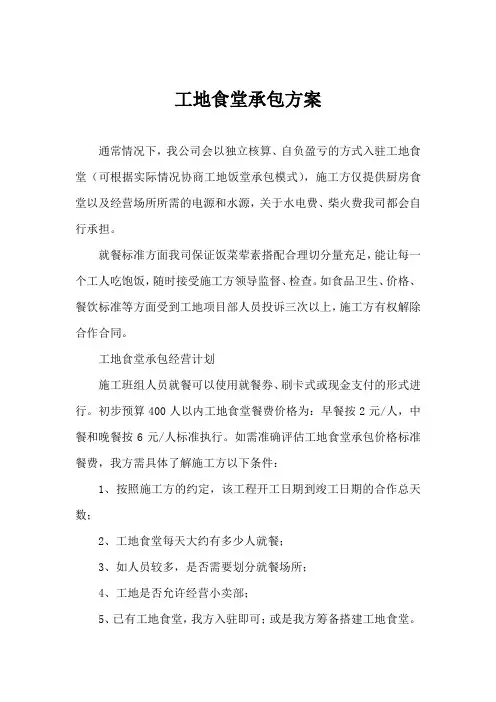 工地食堂承包方案

通常情况下，我公司会以独立核算、自负盈亏的方式入驻工地食堂（可根据实际情况协商工地饭堂承包模式），施工方仅提供厨房食堂以及经营场所所需的电源和水源，关于水电费、柴火费我司都会自行承担。

就餐标准方面我司保证饭菜荤素搭配合理切分量充足，能让每一个工人吃饱饭，随时接受施工方领导监督、检查。如食品卫生、价格、餐饮标准等方面受到工地项目部人员投诉三次以上，施工方有权解除合作合同。

工地食堂承包经营计划

施工班组人员就餐可以使用就餐券、刷卡式或现金支付的形式进行。初步预算 400 人以内工地食堂餐费价格为：早餐按 2 元/人，中餐和晚餐按 6 元/人标准执行。如需准确评估工地食堂承包价格标准餐费，我方需具体了解施工方以下条件：

1、按照施工方的约定，该工程开工日期到竣工日期的合作总天数；

2、工地食堂每天大约有多少人就餐；

3、如人员较多，是否需要划分就餐场所；

4、工地是否允许经营小卖部；

5、已有工地食堂，我方入驻即可；或是我方筹备搭建工地食堂。